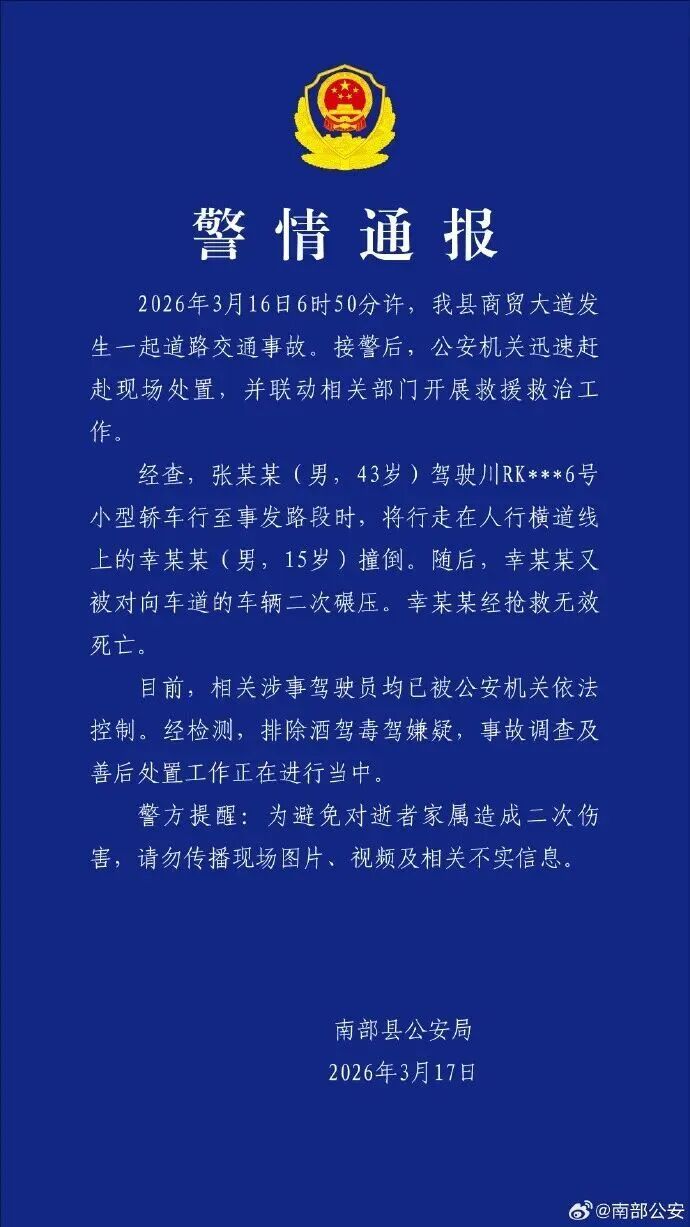 警情通报

2026年3月16日6时50分许，我县商贸大道发生一起道路交通事故。接警后，公安机关迅速赶赴现场处置，并联动相关部门开展救援救治工作。

经查，张某某（男，43岁）驾驶川RK***6号小型轿车行至事发路段时，将行走在人行横道线上的幸某某（男，15岁）撞倒。随后，幸某某又被对向车道的车辆二次碾压。幸某某经抢救无效死亡。

目前，相关涉事驾驶员均已被公安机关依法控制。经检测，排除酒驾毒驾嫌疑，事故调查及善后处置工作正在进行当中。

警方提醒：为避免对逝者家属造成二次伤害，请勿传播现场图片、视频及相关不实信息。

南部县公安局
2026年3月17日

@南部公安